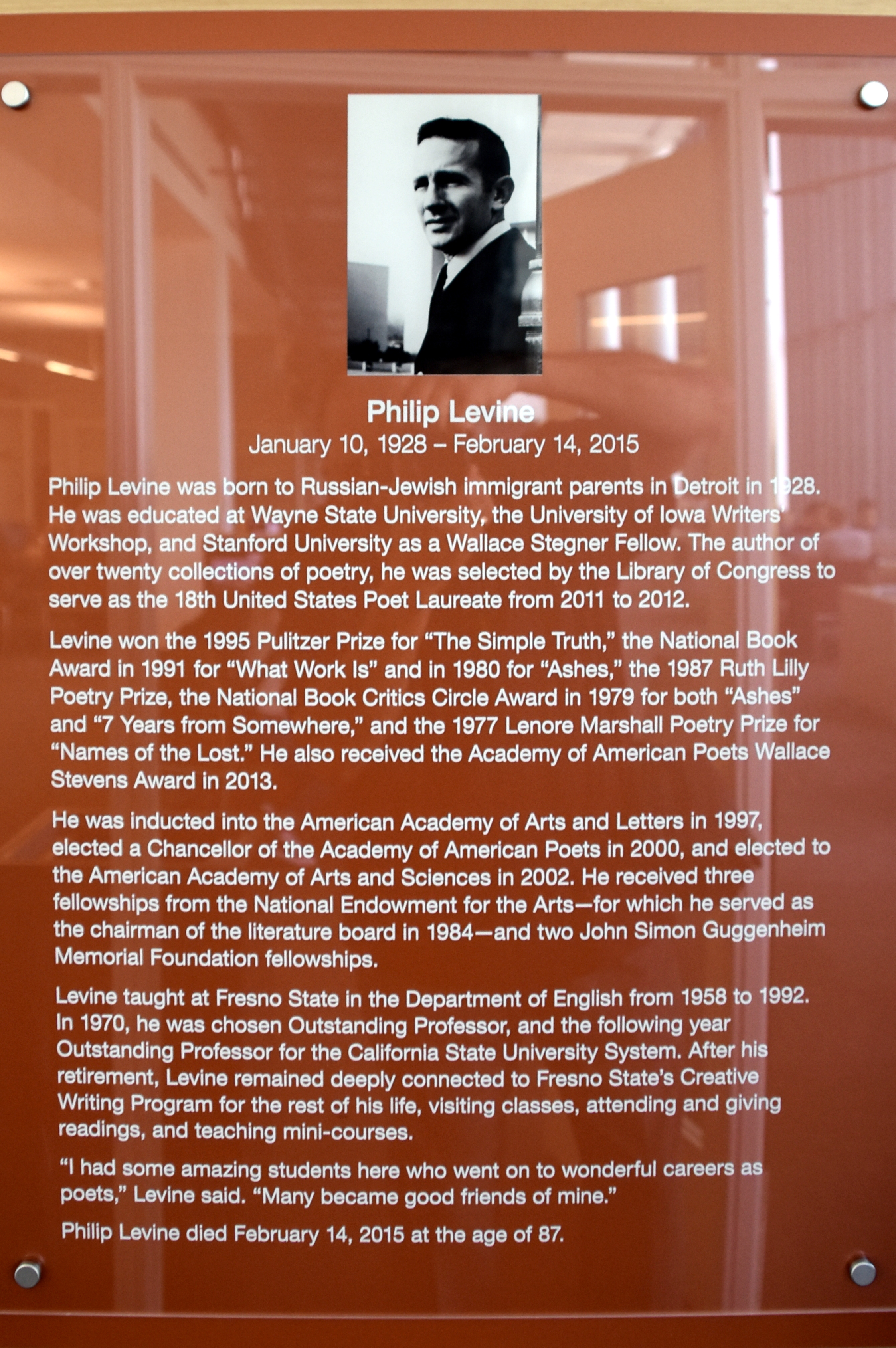 Philip Levine
January 10, 1928 – February 14, 2015

Philip Levine was born to Russian-Jewish immigrant parents in Detroit in 1928. He was educated at Wayne State University, the University of Iowa Writers' Workshop, and Stanford University as a Wallace Stegner Fellow. The author of over twenty collections of poetry, he was selected by the Library of Congress to serve as the 18th United States Poet Laureate from 2011 to 2012.

Levine won the 1995 Pulitzer Prize for "The Simple Truth," the National Book Award in 1991 for "What Work Is" and in 1980 for "Ashes," the 1987 Ruth Lilly Poetry Prize, the National Book Critics Circle Award in 1979 for both "Ashes" and "7 Years from Somewhere," and the 1977 Lenore Marshall Poetry Prize for "Names of the Lost." He also received the Academy of American Poets Wallace Stevens Award in 2013.

He was inducted into the American Academy of Arts and Letters in 1997, elected a Chancellor of the Academy of American Poets in 2000, and elected to the American Academy of Arts and Sciences in 2002. He received three fellowships from the National Endowment for the Arts—for which he served as the chairman of the literature board in 1984—and two John Simon Guggenheim Memorial Foundation fellowships.

Levine taught at Fresno State in the Department of English from 1958 to 1992. In 1970, he was chosen Outstanding Professor, and the following year Outstanding Professor for the California State University System. After his retirement, Levine remained deeply connected to Fresno State's Creative Writing Program for the rest of his life, visiting classes, attending and giving readings, and teaching mini-courses.

"I had some amazing students here who went on to wonderful careers as poets," Levine said. "Many became good friends of mine."

Philip Levine died February 14, 2015 at the age of 87.